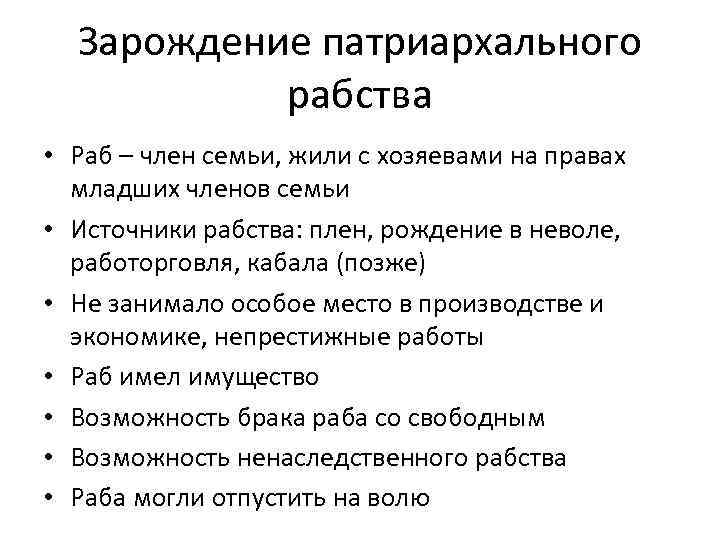 Зарождение патриархального рабства

• Раб – член семьи, жили с хозяевами на правах младших членов семьи
• Источники рабства: плен, рождение в неволе, работорговля, кабала (позже)
• Не занимало особое место в производстве и экономике, непрестижные работы
• Раб имел имущество
• Возможность брака раба со свободным
• Возможность ненаследственного рабства
• Раба могли отпустить на волю